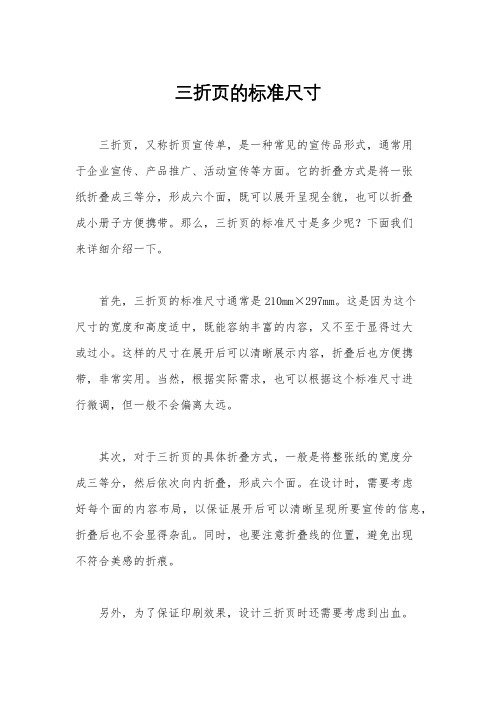 三折页的标准尺寸

三折页，又称折页宣传单，是一种常见的宣传品形式，通常用于企业宣传、产品推广、活动宣传等方面。它的折叠方式是将一张纸折叠成三等分，形成六个面，既可以展开呈现全貌，也可以折叠成小册子方便携带。那么，三折页的标准尺寸是多少呢？下面我们来详细介绍一下。

首先，三折页的标准尺寸通常是 210mm×297mm。这是因为这个尺寸的宽度和高度适中，既能容纳丰富的内容，又不至于显得过大或过小。这样的尺寸在展开后可以清晰展示内容，折叠后也方便携带，非常实用。当然，根据实际需求，也可以根据这个标准尺寸进行微调，但一般不会偏离太远。

其次，对于三折页的具体折叠方式，一般是将整张纸的宽度分成三等分，然后依次向内折叠，形成六个面。在设计时，需要考虑好每个面的内容布局，以保证展开后可以清晰呈现所要宣传的信息，折叠后也不会显得杂乱。同时，也要注意折叠线的位置，避免出现不符合美感的折痕。

另外，为了保证印刷效果，设计三折页时还需要考虑到出血。